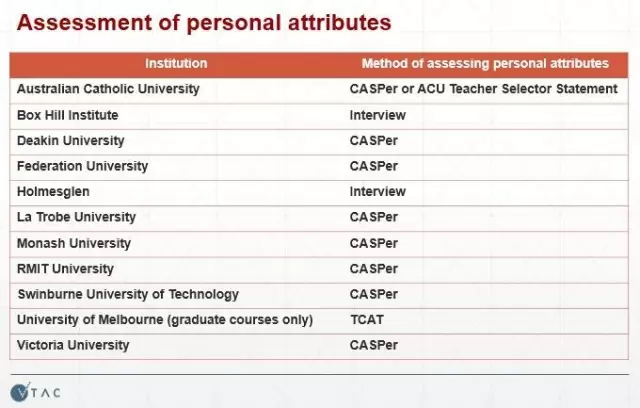 Assessment of personal attributes

| Institution | Method of assessing personal attributes |
|---|---|
| Australian Catholic University | CASPer or ACU Teacher Selector Statement |
| Box Hill Institute | Interview |
| Deakin University | CASPer |
| Federation University | CASPer |
| Holmesglen | Interview |
| La Trobe University | CASPer |
| Monash University | CASPer |
| RMIT University | CASPer |
| Swinburne University of Technology | CASPer |
| University of Melbourne (graduate courses only) | TCAT |
| Victoria University | CASPer |

VTAC